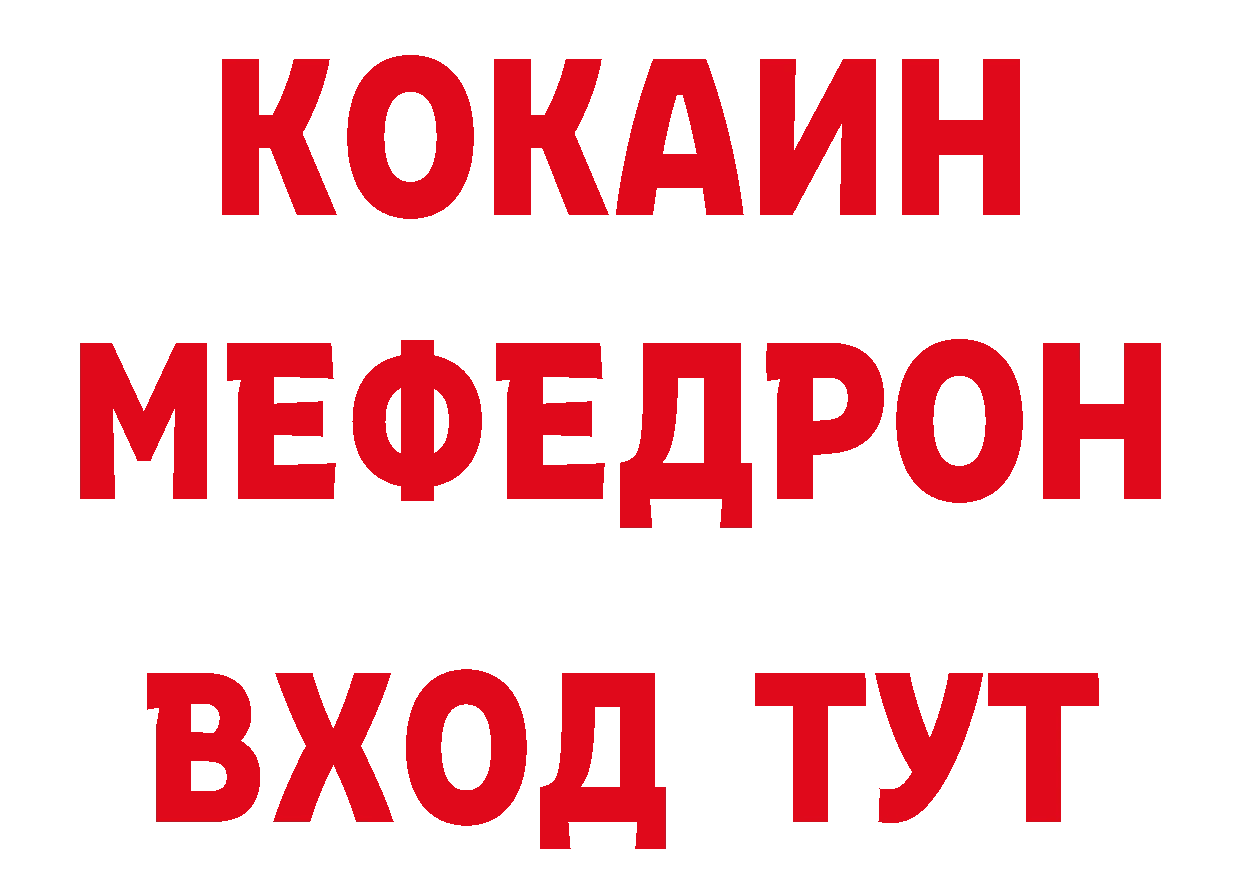 КОКАИН
МЕФЕДРОН
ВХОД ТУТ